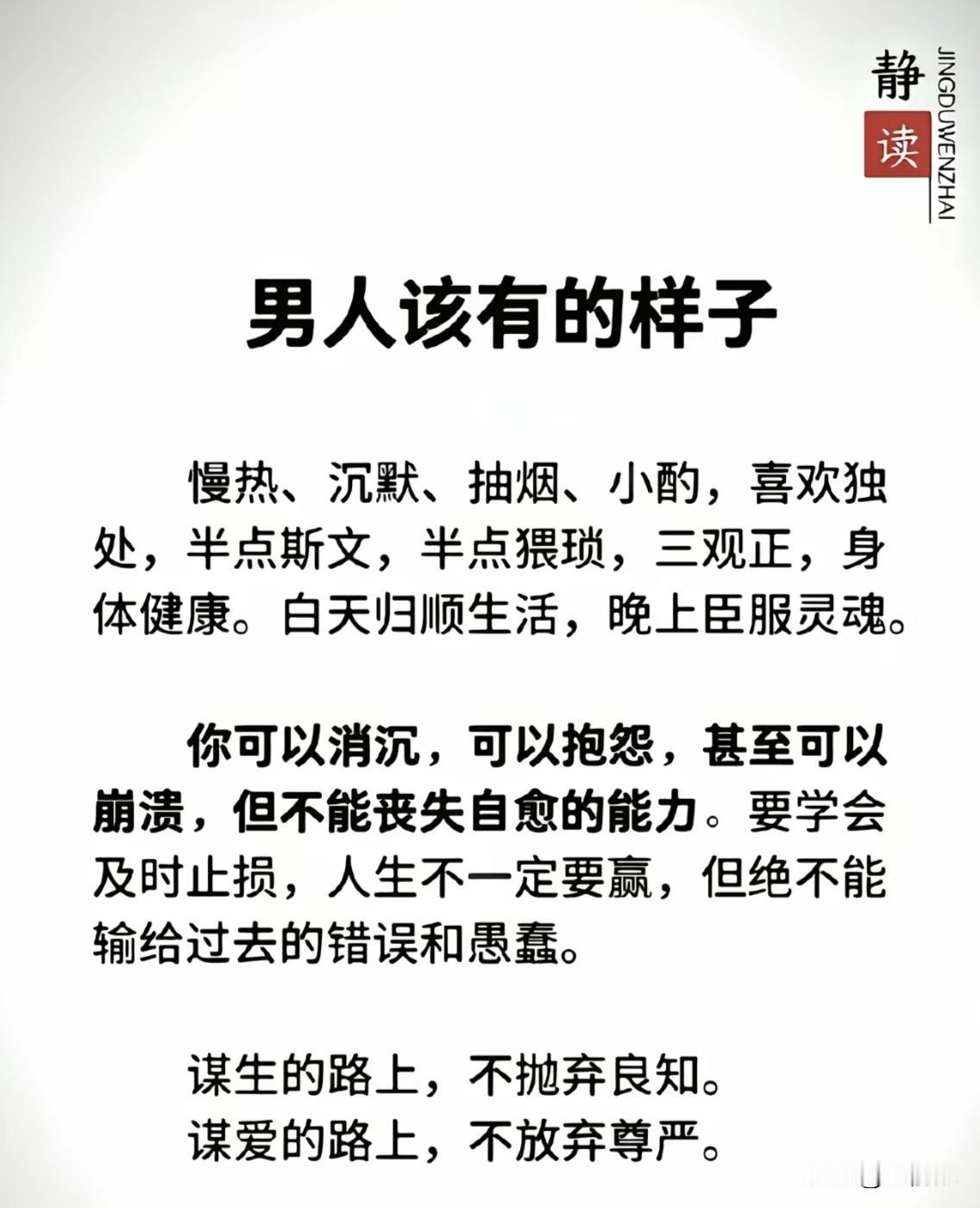 静
读
JINGDUWENZHAI

男人该有的样子

慢热、沉默、抽烟、小酌，喜欢独处，半点斯文，半点猥琐，三观正，身体健康。白天归顺生活，晚上臣服灵魂。

你可以消沉，可以抱怨，甚至可以崩溃，但不能丧失自愈的能力。要学会及时止损，人生不一定要赢，但绝不能输给过去的错误和愚蠢。

谋生的路上，不抛弃良知。
谋爱的路上，不放弃尊严。